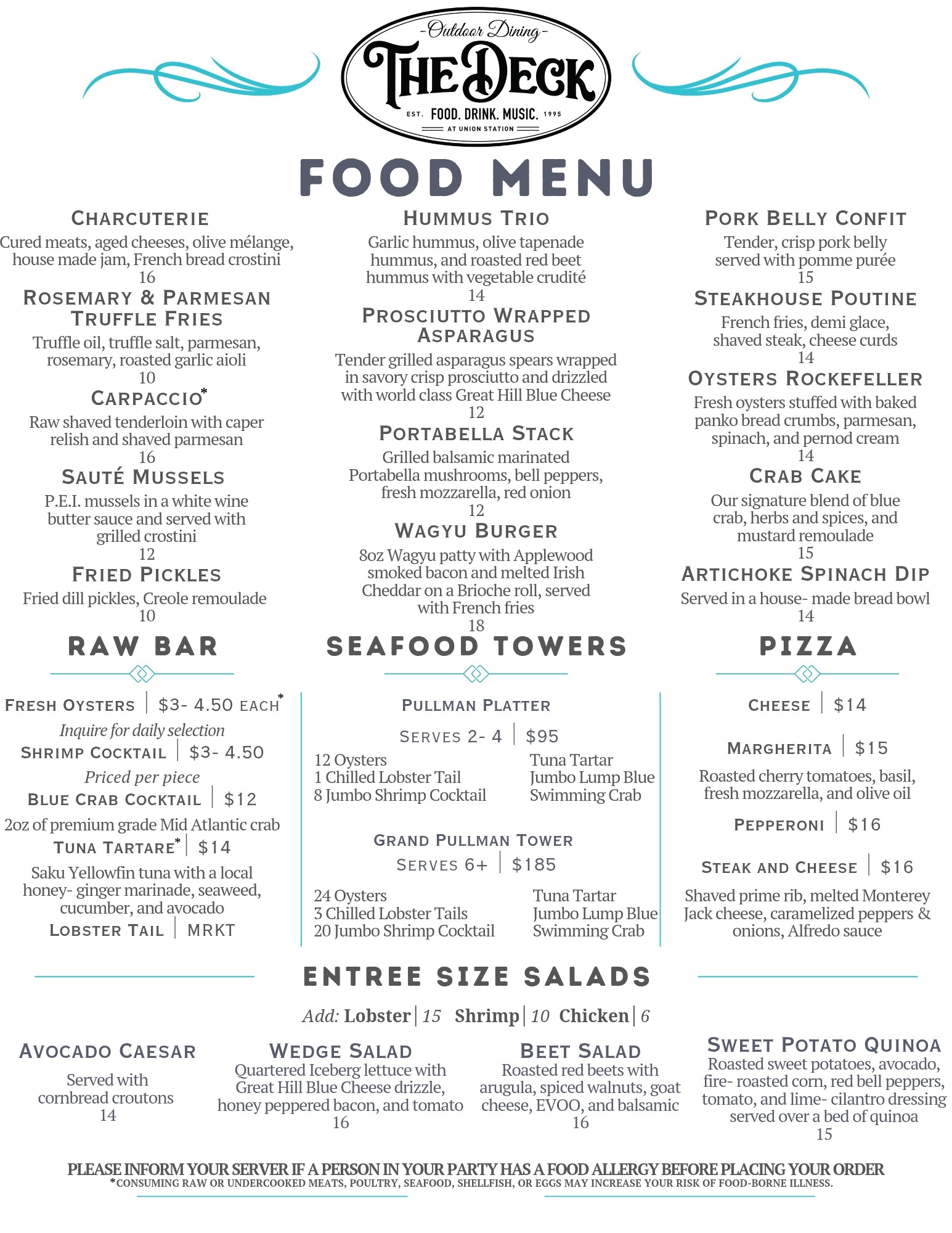 -Outdoor Dining-
THE DECK
EST. FOOD. DRINK. MUSIC. 1995
AT UNION STATION

FOOD MENU

CHARCUTERIE
Cured meats, aged cheeses, olive mélange, house made jam, French bread crostini
16

ROSEMARY & PARMESAN TRUFFLE FRIES
Truffle oil, truffle salt, parmesan, rosemary, roasted garlic aioli
10

CARPACCIO*
Raw shaved tenderloin with caper relish and shaved parmesan
16

SAUTÉ MUSSELS
P.E.I. mussels in a white wine butter sauce and served with grilled crostini
12

FRIED PICKLES
Fried dill pickles, Creole remoulade
10

HUMMUS TRIO
Garlic hummus, olive tapenade hummus, and roasted red beet hummus with vegetable crudité
14

PROSCIUTTO WRAPPED ASPARAGUS
Tender grilled asparagus spears wrapped in savory crisp prosciutto and drizzled with world class Great Hill Blue Cheese
12

PORTABELLA STACK
Grilled balsamic marinated Portabella mushrooms, bell peppers, fresh mozzarella, red onion
12

WAGYU BURGER
8oz Wagyu patty with Applewood smoked bacon and melted Irish Cheddar on a Brioche roll, served with French fries
18

PORK BELLY CONFIT
Tender, crisp pork belly served with pomme purée
15

STEAKHOUSE POUTINE
French fries, demi glace, shaved steak, cheese curds
14

OYSTERS ROCKEFELLER
Fresh oysters stuffed with baked panko bread crumbs, parmesan, spinach, and pernod cream
14

CRAB CAKE
Our signature blend of blue crab, herbs and spices, and mustard remoulade
15

ARTICHOKE SPINACH DIP
Served in a house- made bread bowl
14

RAW BAR

FRESH OYSTERS | $3- 4.50 EACH*
Inquire for daily selection
SHRIMP COCKTAIL | $3- 4.50
Priced per piece
BLUE CRAB COCKTAIL | $12
2oz of premium grade Mid Atlantic crab
TUNA TARTARE* | $14
Saku Yellowfin tuna with a local honey- ginger marinade, seaweed, cucumber, and avocado
LOBSTER TAIL | MRKT

SEAFOOD TOWERS

PULLMAN PLATTER
SERVES 2- 4 | $95
12 Oysters
1 Chilled Lobster Tail
8 Jumbo Shrimp Cocktail
Tuna Tartar
Jumbo Lump Blue Swimming Crab

GRAND PULLMAN TOWER
SERVES 6+ | $185
24 Oysters
3 Chilled Lobster Tails
20 Jumbo Shrimp Cocktail
Tuna Tartar
Jumbo Lump Blue Swimming Crab

PIZZA

CHEESE | $14

MARGHERITA | $15
Roasted cherry tomatoes, basil, fresh mozzarella, and olive oil

PEPPERONI | $16

STEAK AND CHEESE | $16
Shaved prime rib, melted Monterey Jack cheese, caramelized peppers & onions, Alfredo sauce

ENTREE SIZE SALADS

Add: Lobster | 15 Shrimp | 10 Chicken | 6

AVOCADO CAESAR
Served with cornbread croutons
14

WEDGE SALAD
Quartered Iceberg lettuce with Great Hill Blue Cheese drizzle, honey peppered bacon, and tomato
16

BEET SALAD
Roasted red beets with arugula, spiced walnuts, goat cheese, EVOO, and balsamic
16

SWEET POTATO QUINOA
Roasted sweet potatoes, avocado, fire- roasted corn, red bell peppers, tomato, and lime- cilantro dressing served over a bed of quinoa
15

PLEASE INFORM YOUR SERVER IF A PERSON IN YOUR PARTY HAS A FOOD ALLERGY BEFORE PLACING YOUR ORDER
*CONSUMING RAW OR UNDERCOOKED MEATS, POULTRY, SEAFOOD, SHELLFISH, OR EGGS MAY INCREASE YOUR RISK OF FOOD-BORNE ILLNESS.